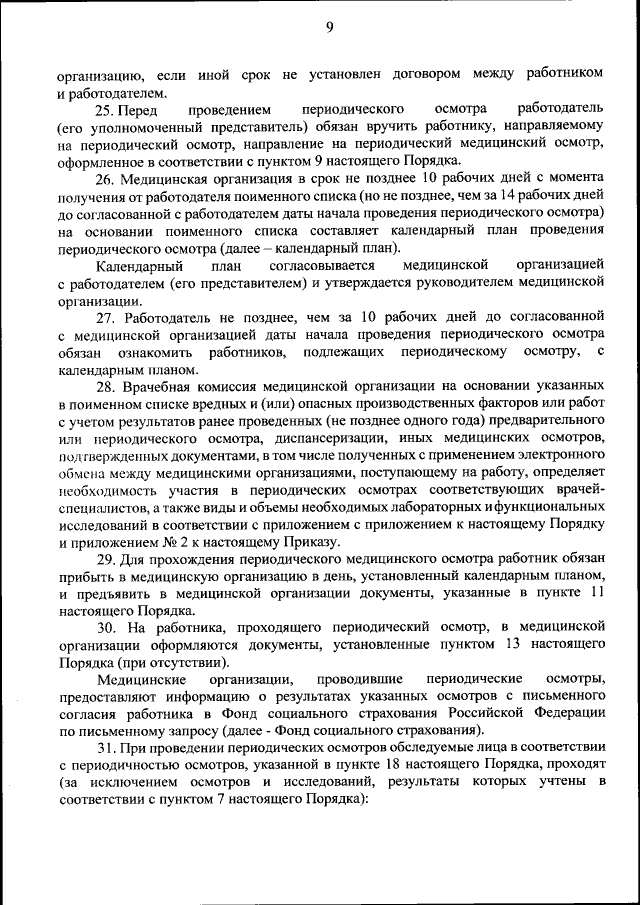 9

организацию, если иной срок не установлен договором между работником и работодателем.

25. Перед проведением периодического осмотра работодатель (его уполномоченный представитель) обязан вручить работнику, направляемому на периодический осмотр, направление на периодический медицинский осмотр, оформленное в соответствии с пунктом 9 настоящего Порядка.

26. Медицинская организация в срок не позднее 10 рабочих дней с момента получения от работодателя поименного списка (но не позднее, чем за 14 рабочих дней до согласованной с работодателем даты начала проведения периодического осмотра) на основании поименного списка составляет календарный план проведения периодического осмотра (далее – календарный план).

Календарный план согласовывается медицинской организацией с работодателем (его представителем) и утверждается руководителем медицинской организации.

27. Работодатель не позднее, чем за 10 рабочих дней до согласованной с медицинской организацией даты начала проведения периодического осмотра обязан ознакомить работников, подлежащих периодическому осмотру, с календарным планом.

28. Врачебная комиссия медицинской организации на основании указанных в поименном списке вредных и (или) опасных производственных факторов или работ с учетом результатов ранее проведенных (не позднее одного года) предварительного или периодического осмотра, диспансеризации, иных медицинских осмотров, подтвержденных документами, в том числе полученных с применением электронного обмена между медицинскими организациями, поступающему на работу, определяет необходимость участия в периодических осмотрах соответствующих врачей-специалистов, а также виды и объемы необходимых лабораторных и функциональных исследований в соответствии с приложением с приложением к настоящему Порядку и приложением № 2 к настоящему Приказу.

29. Для прохождения периодического медицинского осмотра работник обязан прибыть в медицинскую организацию в день, установленный календарным планом, и предъявить в медицинской организации документы, указанные в пункте 11 настоящего Порядка.

30. На работника, проходящего периодический осмотр, в медицинской организации оформляются документы, установленные пунктом 13 настоящего Порядка (при отсутствии).

Медицинские организации, проводившие периодические осмотры, предоставляют информацию о результатах указанных осмотров с письменного согласия работника в Фонд социального страхования Российской Федерации по письменному запросу (далее - Фонд социального страхования).

31. При проведении периодических осмотров обследуемые лица в соответствии с периодичностью осмотров, указанной в пункте 18 настоящего Порядка, проходят (за исключением осмотров и исследований, результаты которых учтены в соответствии с пунктом 7 настоящего Порядка):